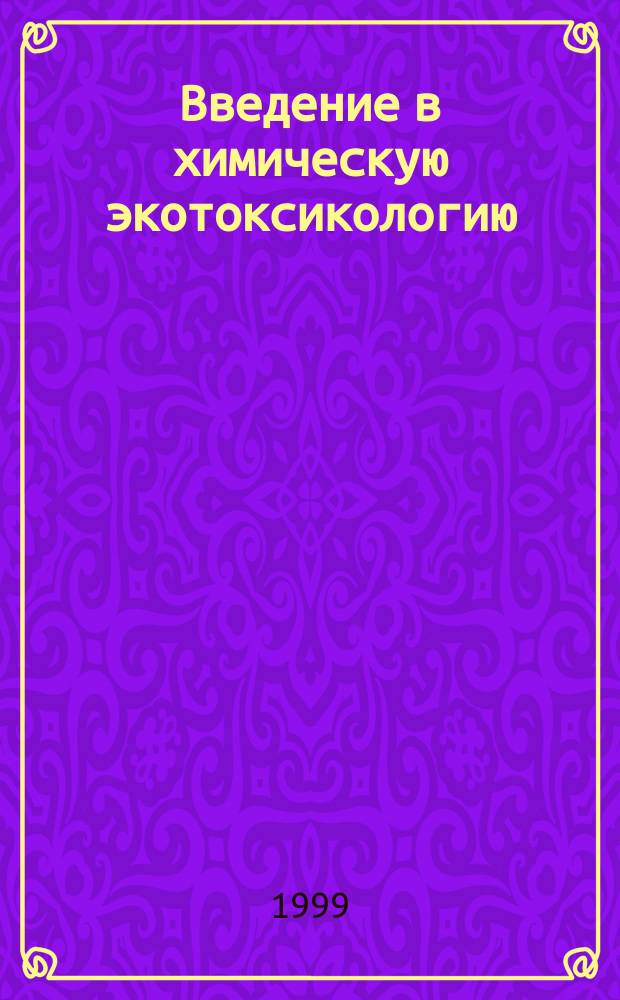 Введение в химическую экотоксикологию

1999